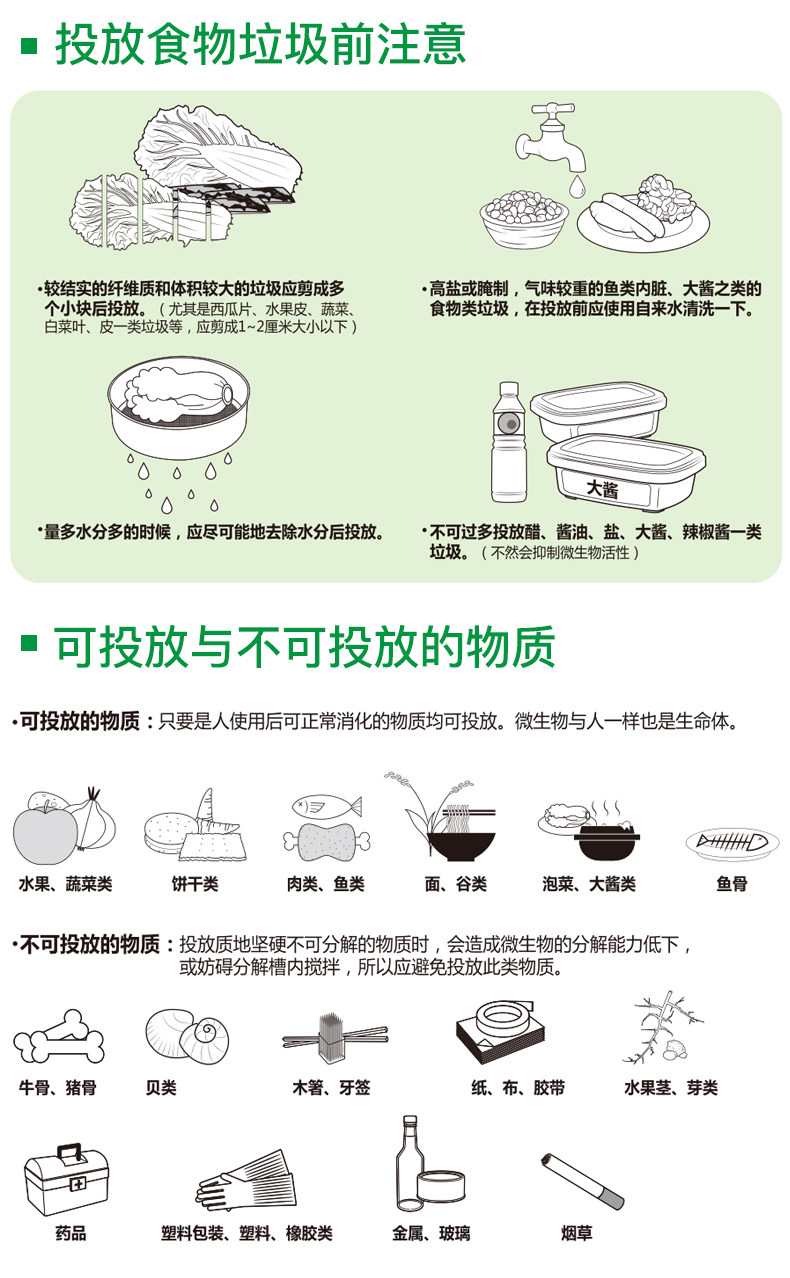 ■ 投放食物垃圾前注意

•较结实的纤维质和体积较大的垃圾应剪成多个小块后投放。（尤其是西瓜片、水果皮、蔬菜、白菜叶、皮一类垃圾等，应剪成1~2厘米大小以下）

•高盐或腌制，气味较重的鱼类内脏、大酱之类的食物类垃圾，在投放前应使用自来水清洗一下。

•量多水分多的时候，应尽可能地去除水分后投放。

大酱

•不可过多投放醋、酱油、盐、大酱、辣椒酱一类垃圾。（不然会抑制微生物活性）

■ 可投放与不可投放的物质

•可投放的物质：只要是人使用后可正常消化的物质均可投放。微生物与人一样也是生命体。

水果、蔬菜类 饼干类 肉类、鱼类 面、谷类 泡菜、大酱类 鱼骨

•不可投放的物质：投放质地坚硬不可分解的物质时，会造成微生物的分解能力低下，或妨碍分解槽内搅拌，所以应避免投放此类物质。

牛骨、猪骨 贝类 木箸、牙签 纸、布、胶带 水果茎、芽类

药品 塑料包装、塑料、橡胶类 金属、玻璃 烟草